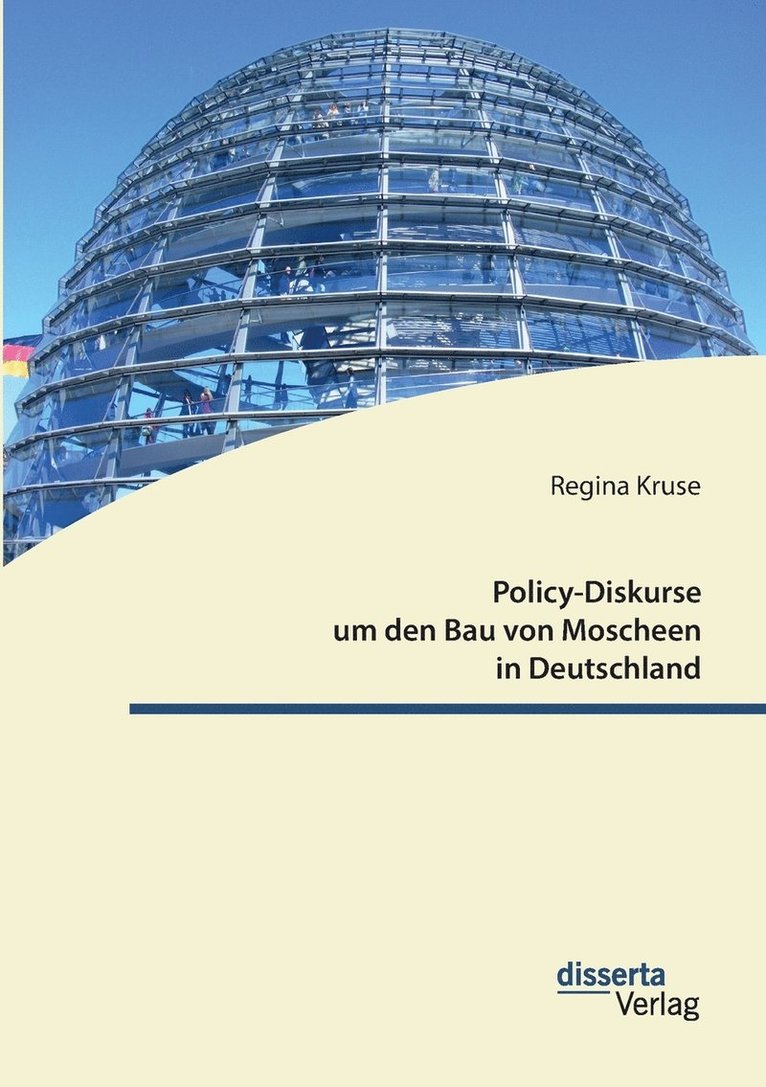 Regina Kruse

Policy-Diskurse um den Bau von Moscheen in Deutschland

disserta Verlag